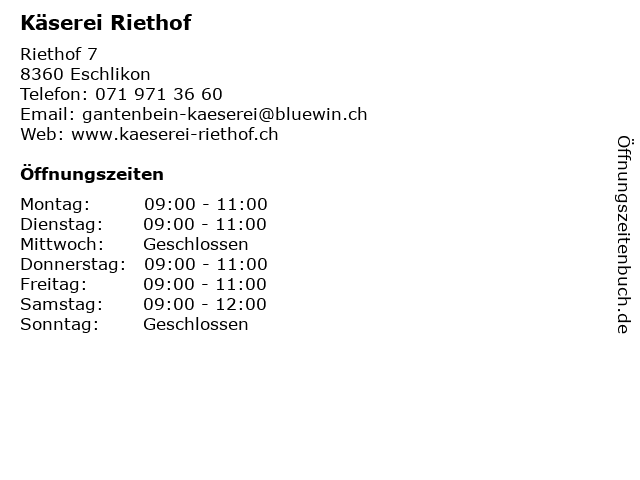 Käserei Riethof

Riethof 7
8360 Eschlikon
Telefon: 071 971 36 60
Email: gantenbein-kaeserei@bluewin.ch
Web: www.kaeserei-riethof.ch

Öffnungszeiten

Montag: 09:00 - 11:00
Dienstag: 09:00 - 11:00
Mittwoch: Geschlossen
Donnerstag: 09:00 - 11:00
Freitag: 09:00 - 11:00
Samstag: 09:00 - 12:00
Sonntag: Geschlossen

Öffnungszeitenbuch.de